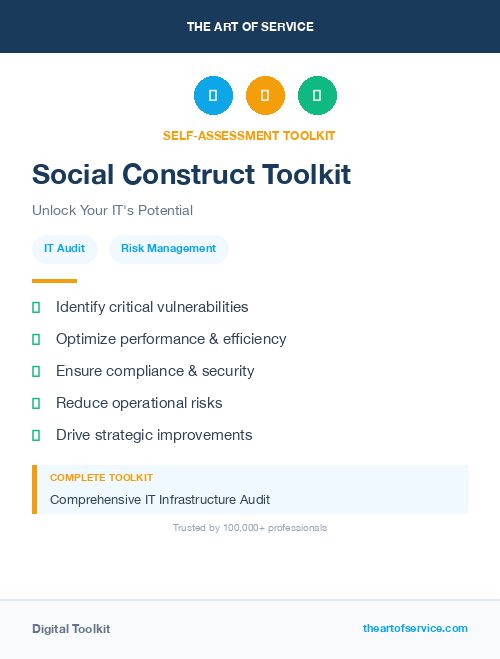 THE ART OF SERVICE

SELF-ASSESSMENT TOOLKIT

Social Construct Toolkit

Unlock Your IT's Potential

IT Audit

Risk Management

Identify critical vulnerabilities

Optimize performance & efficiency

Ensure compliance & security

Reduce operational risks

Drive strategic improvements

COMPLETE TOOLKIT

Comprehensive IT Infrastructure Audit

Trusted by 100,000+ professionals

Digital Toolkit

theartofservice.com